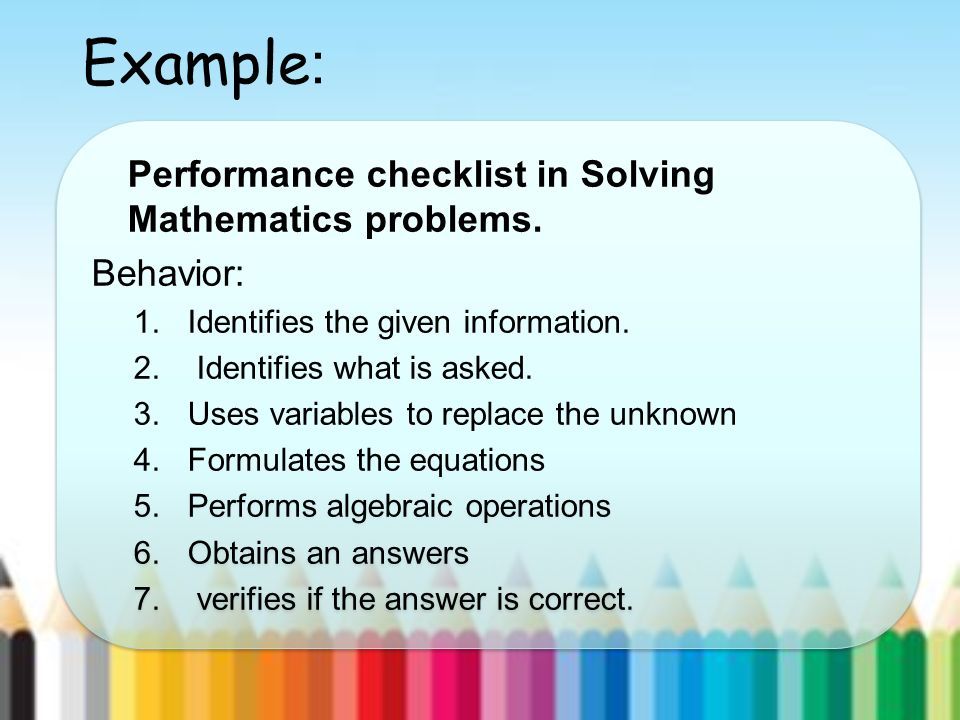 Example:

Performance checklist in Solving Mathematics problems.

Behavior:

1. Identifies the given information.
2. Identifies what is asked.
3. Uses variables to replace the unknown
4. Formulates the equations
5. Performs algebraic operations
6. Obtains an answers
7. verifies if the answer is correct.